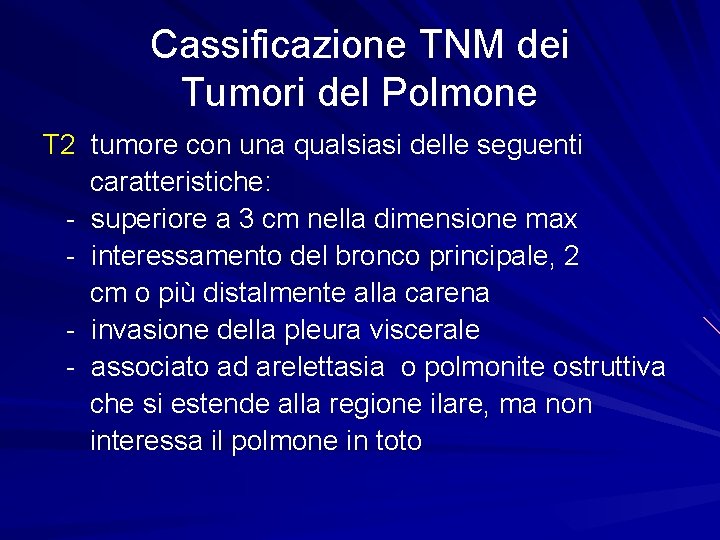 Cassificazione TNM dei Tumori del Polmone

T2 tumore con una qualsiasi delle seguenti caratteristiche:
- superiore a 3 cm nella dimensione max
- interessamento del bronco principale, 2 cm o più distalmente alla carena
- invasione della pleura viscerale
- associato ad arelettasia o polmonite ostruttiva che si estende alla regione ilare, ma non interessa il polmone in toto